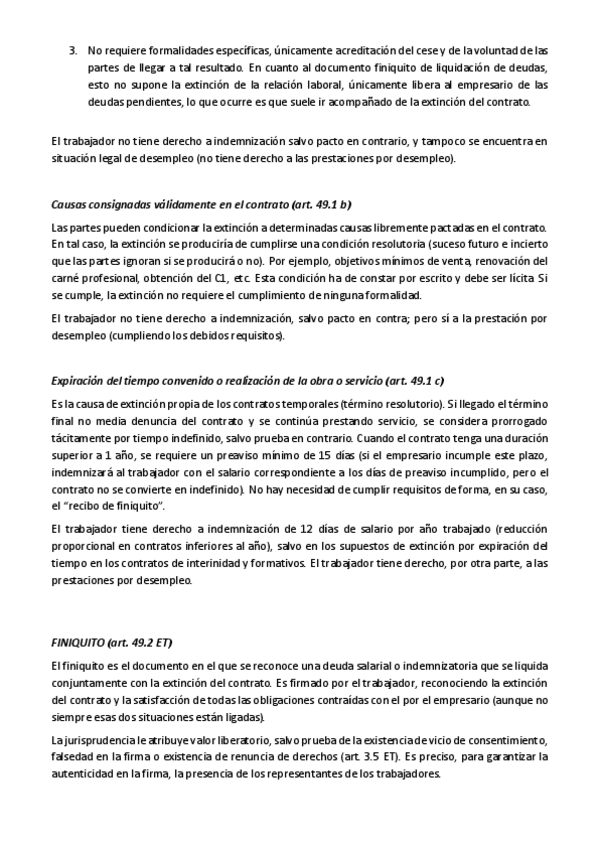 3. No requiere formalidades específicas, únicamente acreditación del cese y de la voluntad de las partes de llegar a tal resultado. En cuanto al documento finiquito de liquidación de deudas, esto no supone la extinción de la relación laboral, únicamente libera al empresario de las deudas pendientes, lo que ocurre es que suele ir acompañado de la extinción del contrato.

El trabajador no tiene derecho a indemnización salvo pacto en contrario, y tampoco se encuentra en situación legal de desempleo (no tiene derecho a las prestaciones por desempleo).

Causas consignadas válidamente en el contrato (art. 49.1 b)

Las partes pueden condicionar la extinción a determinadas causas libremente pactadas en el contrato. En tal caso, la extinción se produciría de cumplirse una condición resolutoria (suceso futuro e incierto que las partes ignoran si se producirá o no). Por ejemplo, objetivos mínimos de venta, renovación del carné profesional, obtención del C1, etc. Esta condición ha de constar por escrito y debe ser lícita Si se cumple, la extinción no requiere el cumplimiento de ninguna formalidad.

El trabajador no tiene derecho a indemnización, salvo pacto en contra; pero sí a la prestación por desempleo (cumpliendo los debidos requisitos).

Expiración del tiempo convenido o realización de la obra o servicio (art. 49.1 c)

Es la causa de extinción propia de los contratos temporales (término resolutorio). Si llegado el término final no media denuncia del contrato y se continúa prestando servicio, se considera prorrogado tácitamente por tiempo indefinido, salvo prueba en contrario. Cuando el contrato tenga una duración superior a 1 año, se requiere un preaviso mínimo de 15 días (si el empresario incumple este plazo, indemnizará al trabajador con el salario correspondiente a los días de preaviso incumplido, pero el contrato no se convierte en indefinido). No hay necesidad de cumplir requisitos de forma, en su caso, el "recibo de finiquito".

El trabajador tiene derecho a indemnización de 12 días de salario por año trabajado (reducción proporcional en contratos inferiores al año), salvo en los supuestos de extinción por expiración del tiempo en los contratos de interinidad y formativos. El trabajador tiene derecho, por otra parte, a las prestaciones por desempleo.

FINIQUITO (art. 49.2 ET)

El finiquito es el documento en el que se reconoce una deuda salarial o indemnizatoria que se liquida conjuntamente con la extinción del contrato. Es firmado por el trabajador, reconociendo la extinción del contrato y la satisfacción de todas las obligaciones contraídas con el por el empresario (aunque no siempre esas dos situaciones están ligadas).

La jurisprudencia le atribuye valor liberatorio, salvo prueba de la existencia de vicio de consentimiento, falsedad en la firma o existencia de renuncia de derechos (art. 3.5 ET). Es preciso, para garantizar la autenticidad en la firma, la presencia de los representantes de los trabajadores.